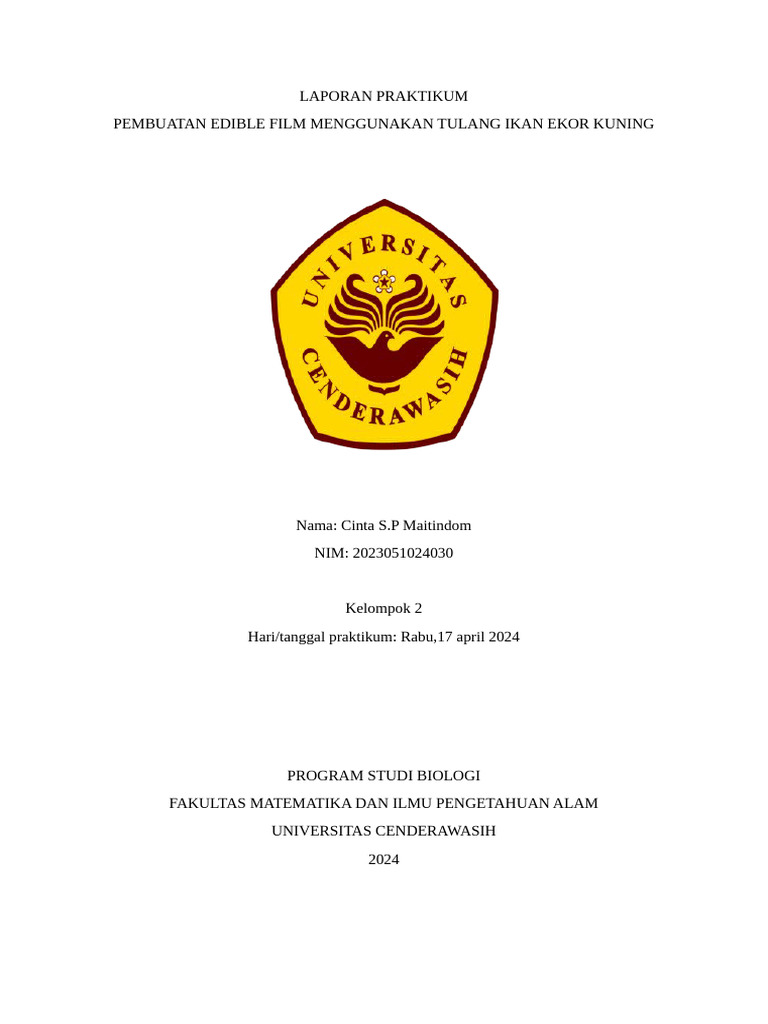 LAPORAN PRAKTIKUM

PEMBUATAN EDIBLE FILM MENGGUNAKAN TULANG IKAN EKOR KUNING

UNIVERSITAS CENDERAWASIH

Nama: Cinta S.P Maitindom

NIM: 2023051024030

Kelompok 2

Hari/tanggal praktikum: Rabu,17 april 2024

PROGRAM STUDI BIOLOGI

FAKULTAS MATEMATIKA DAN ILMU PENGETAHUAN ALAM

UNIVERSITAS CENDERAWASIH

2024